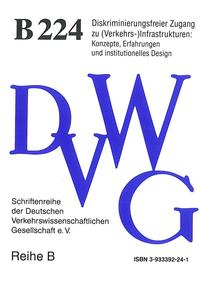 B 224

Diskriminierungsfreier Zugang zu (Verkehrs-)Infrastrukturen: Konzepte, Erfahrungen und institutionelles Design

DVWG

Schriftenreihe der Deutschen Verkehrswissenschaftlichen Gesellschaft e. V.

Reihe B

ISBN 3-933392-24-1